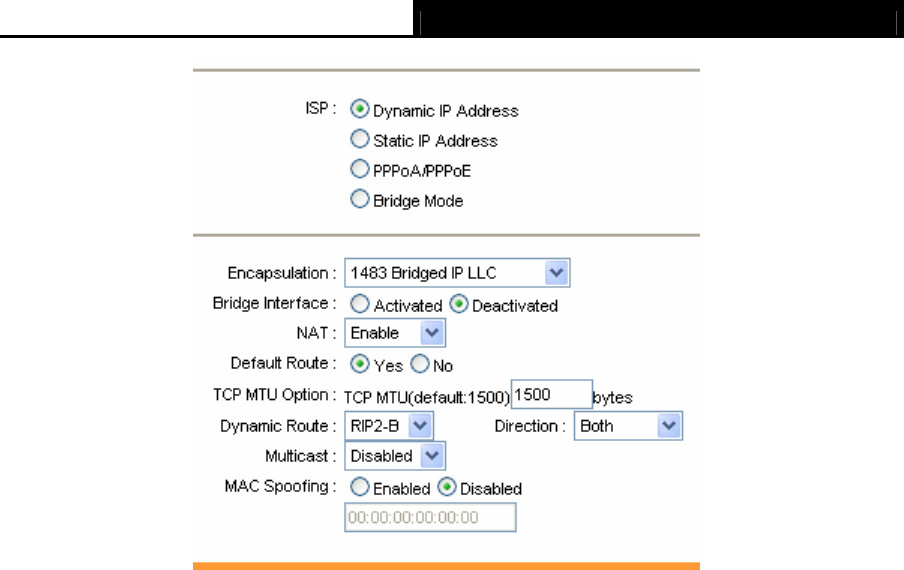 ISP : Dynamic IP Address
Static IP Address
PPPoA/PPPoE
Bridge Mode

Encapsulation : 1483 Bridged IP LLC
Bridge Interface : Activated Deactivated
NAT : Enable
Default Route : Yes No
TCP MTU Option : TCP MTU(default:1500) 1500 bytes
Dynamic Route : RIP2-B Direction : Both
Multicast : Disabled
MAC Spoofing : Enabled Disabled
00:00:00:00:00:00